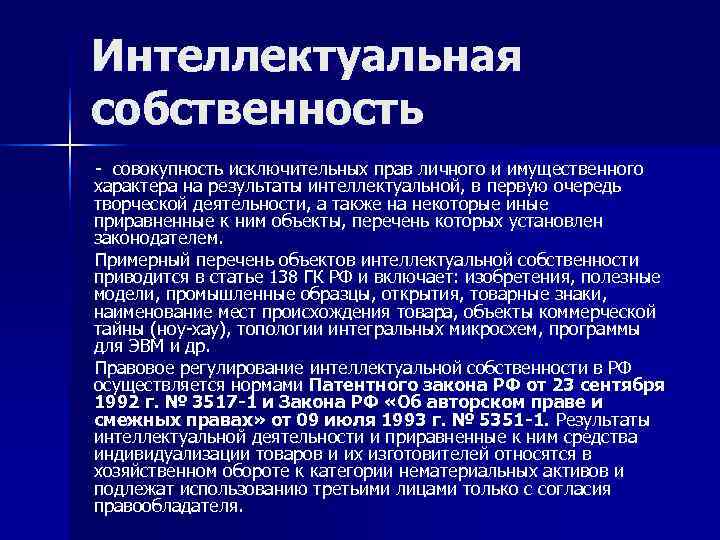 Интеллектуальная собственность

- совокупность исключительных прав личного и имущественного характера на результаты интеллектуальной, в первую очередь творческой деятельности, а также на некоторые иные приравненные к ним объекты, перечень которых установлен законодателем.

Примерный перечень объектов интеллектуальной собственности приводится в статье 138 ГК РФ и включает: изобретения, полезные модели, промышленные образцы, открытия, товарные знаки, наименование мест происхождения товара, объекты коммерческой тайны (ноу-хау), топологии интегральных микросхем, программы для ЭВМ и др.

Правовое регулирование интеллектуальной собственности в РФ осуществляется нормами Патентного закона РФ от 23 сентября 1992 г. № 3517-1 и Закона РФ «Об авторском праве и смежных правах» от 09 июля 1993 г. № 5351-1. Результаты интеллектуальной деятельности и приравненные к ним средства индивидуализации товаров и их изготовителей относятся в хозяйственном обороте к категории нематериальных активов и подлежат использованию третьими лицами только с согласия правообладателя.